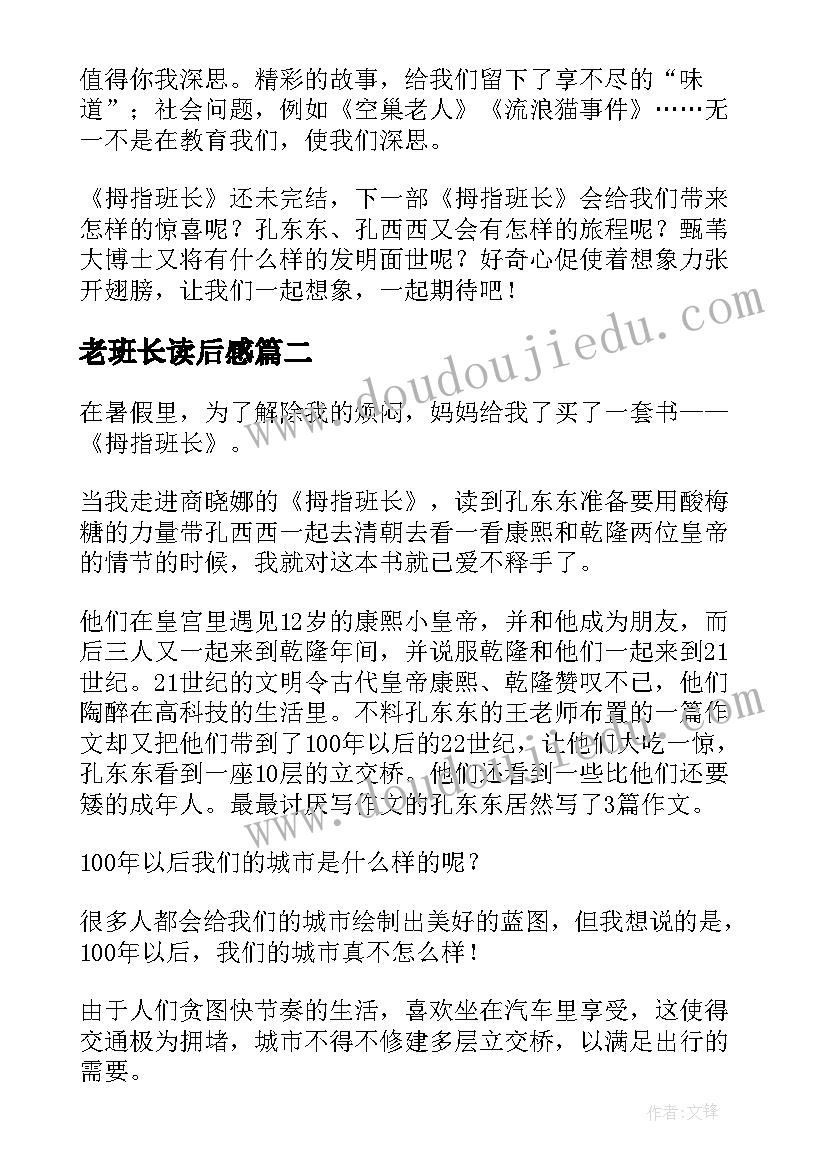 值得你我深思。精彩的故事，给我们留下了享不尽的“味道”；社会问题，例如《空巢老人》《流浪猫事件》……无一不是在教育我们，使我们深思。

《拇指班长》还未完结，下一部《拇指班长》会给我们带来怎样的惊喜呢？孔东东、孔西西又会有怎样的旅程呢？甄苇大博士又将有什么样的发明面世呢？好奇心促使着想象力张开翅膀，让我们一起想象，一起期待吧！

老班长读后感篇二

在暑假里，为了解除我的烦闷，妈妈给我了买了一套书——《拇指班长》。

当我走进商晓娜的《拇指班长》，读到孔东东准备要用酸梅糖的力量带孔西西一起去清朝去看一看康熙和乾隆两位皇帝的情节的时候，我就对这本书就已爱不释手了。

他们在皇宫里遇见12岁的康熙小皇帝，并和他成为朋友，而后三人又一起来到乾隆年间，并说服乾隆和他们一起来到21世纪。21世纪的文明令古代皇帝康熙、乾隆赞叹不已，他们陶醉在高科技的生活里。不料孔东东的王老师布置的一篇作文却又把他们带到了100年以后的22世纪，让他们大吃一惊，孔东东看到一座10层的立交桥。他们还看到一些比他们还要矮的成年人。最最讨厌写作文的孔东东居然写了3篇作文。

100年以后我们的城市是什么样的呢？

很多人都会给我们的城市绘制出美好的蓝图，但我想说的是，100年以后，我们的城市真不怎么样！

由于人们贪图快节奏的生活，喜欢坐在汽车里享受，这使得交通极为拥堵，城市不得不修建多层立交桥，以满足出行的需要。

www.doudoujiedu.com

作者:文锋